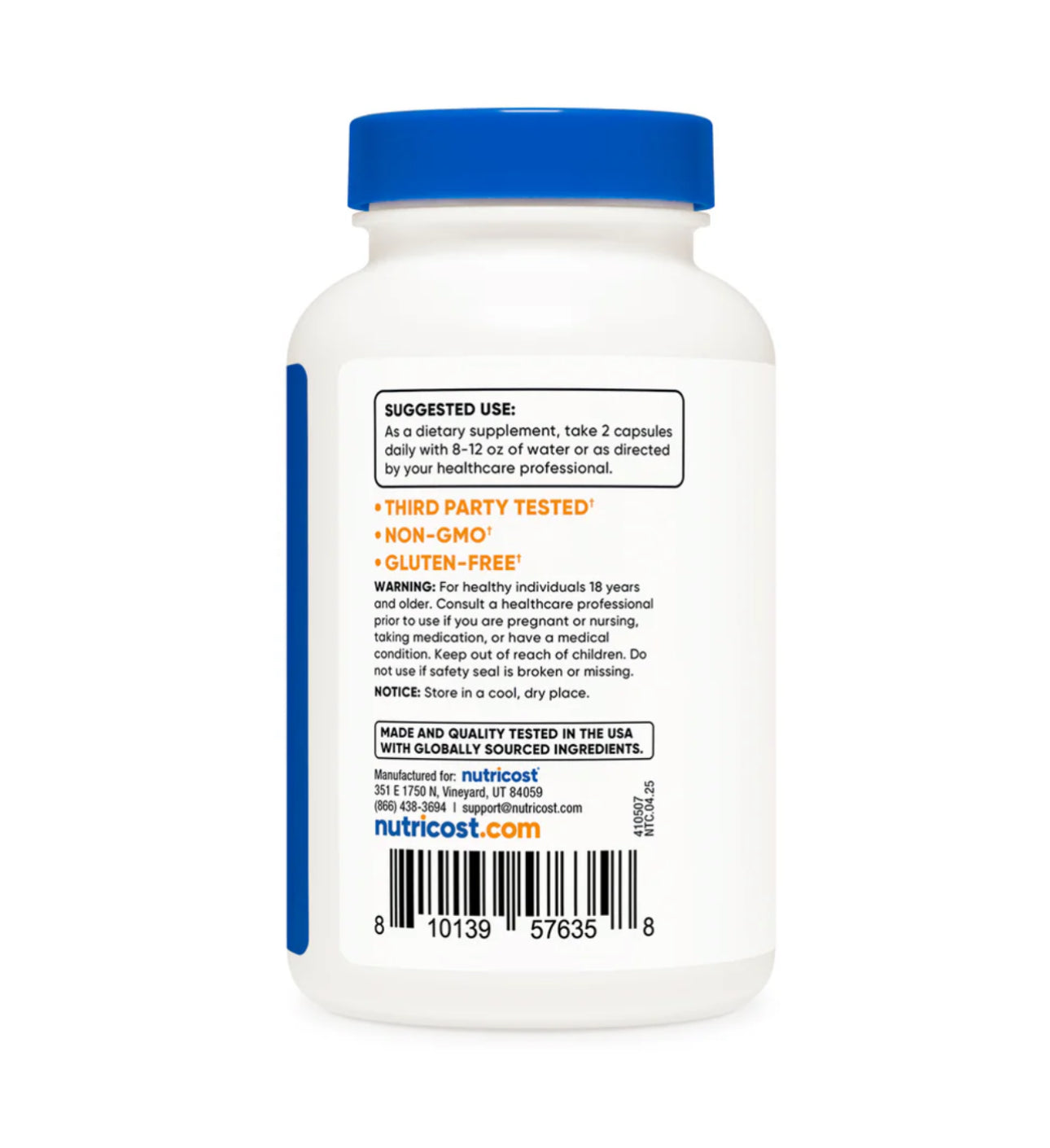 SUGGESTED USE:
As a dietary supplement, take 2 capsules daily with 8-12 oz of water or as directed by your healthcare professional.

• THIRD PARTY TESTED†
• NON-GMO†
• GLUTEN-FREE†

WARNING: For healthy individuals 18 years and older. Consult a healthcare professional prior to use if you are pregnant or nursing, taking medication, or have a medical condition. Keep out of reach of children. Do not use if safety seal is broken or missing.

NOTICE: Store in a cool, dry place.

MADE AND QUALITY TESTED IN THE USA WITH GLOBALLY SOURCED INGREDIENTS.

Manufactured for: nutricost
351 E 1750 N, Vineyard, UT 84059
(866) 438-3694 | support@nutricost.com
nutricost.com

410507
NTC.04.25

8 10139 57635 8